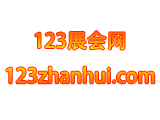 123展会网

123zhanhui.com